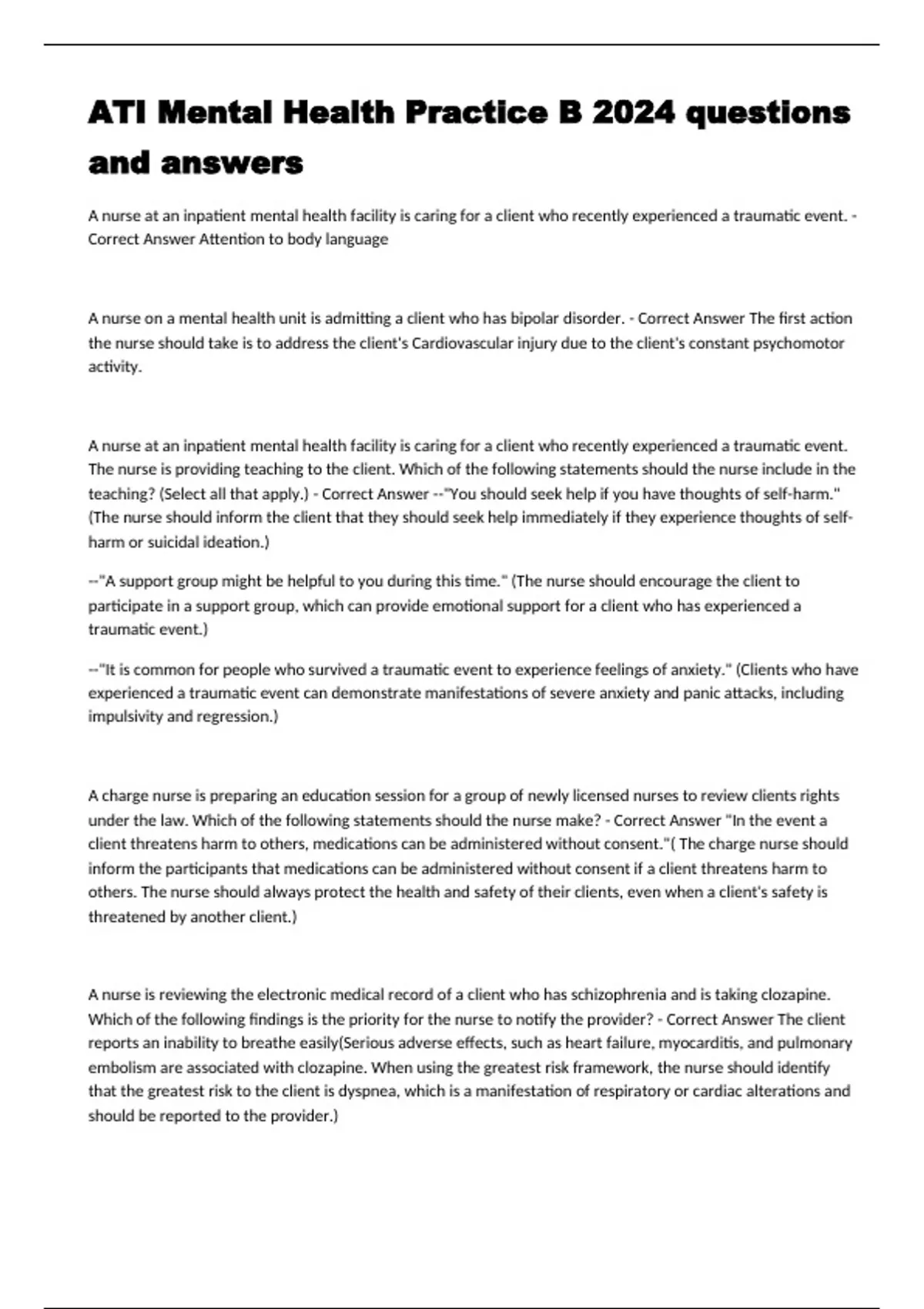 ATI Mental Health Practice B 2024 questions and answers

A nurse at an inpatient mental health facility is caring for a client who recently experienced a traumatic event. - Correct Answer Attention to body language

A nurse on a mental health unit is admitting a client who has bipolar disorder. - Correct Answer The first action the nurse should take is to address the client's Cardiovascular injury due to the client's constant psychomotor activity.

A nurse at an inpatient mental health facility is caring for a client who recently experienced a traumatic event. The nurse is providing teaching to the client. Which of the following statements should the nurse include in the teaching? (Select all that apply.) - Correct Answer --"You should seek help if you have thoughts of self-harm." (The nurse should inform the client that they should seek help immediately if they experience thoughts of self-harm or suicidal ideation.)

--"A support group might be helpful to you during this time." (The nurse should encourage the client to participate in a support group, which can provide emotional support for a client who has experienced a traumatic event.)

--"It is common for people who survived a traumatic event to experience feelings of anxiety." (Clients who have experienced a traumatic event can demonstrate manifestations of severe anxiety and panic attacks, including impulsivity and regression.)

A charge nurse is preparing an education session for a group of newly licensed nurses to review clients rights under the law. Which of the following statements should the nurse make? - Correct Answer "In the event a client threatens harm to others, medications can be administered without consent."( The charge nurse should inform the participants that medications can be administered without consent if a client threatens harm to others. The nurse should always protect the health and safety of their clients, even when a client's safety is threatened by another client.)

A nurse is reviewing the electronic medical record of a client who has schizophrenia and is taking clozapine. Which of the following findings is the priority for the nurse to notify the provider? - Correct Answer The client reports an inability to breathe easily(Serious adverse effects, such as heart failure, myocarditis, and pulmonary embolism are associated with clozapine. When using the greatest risk framework, the nurse should identify that the greatest risk to the client is dyspnea, which is a manifestation of respiratory or cardiac alterations and should be reported to the provider.)